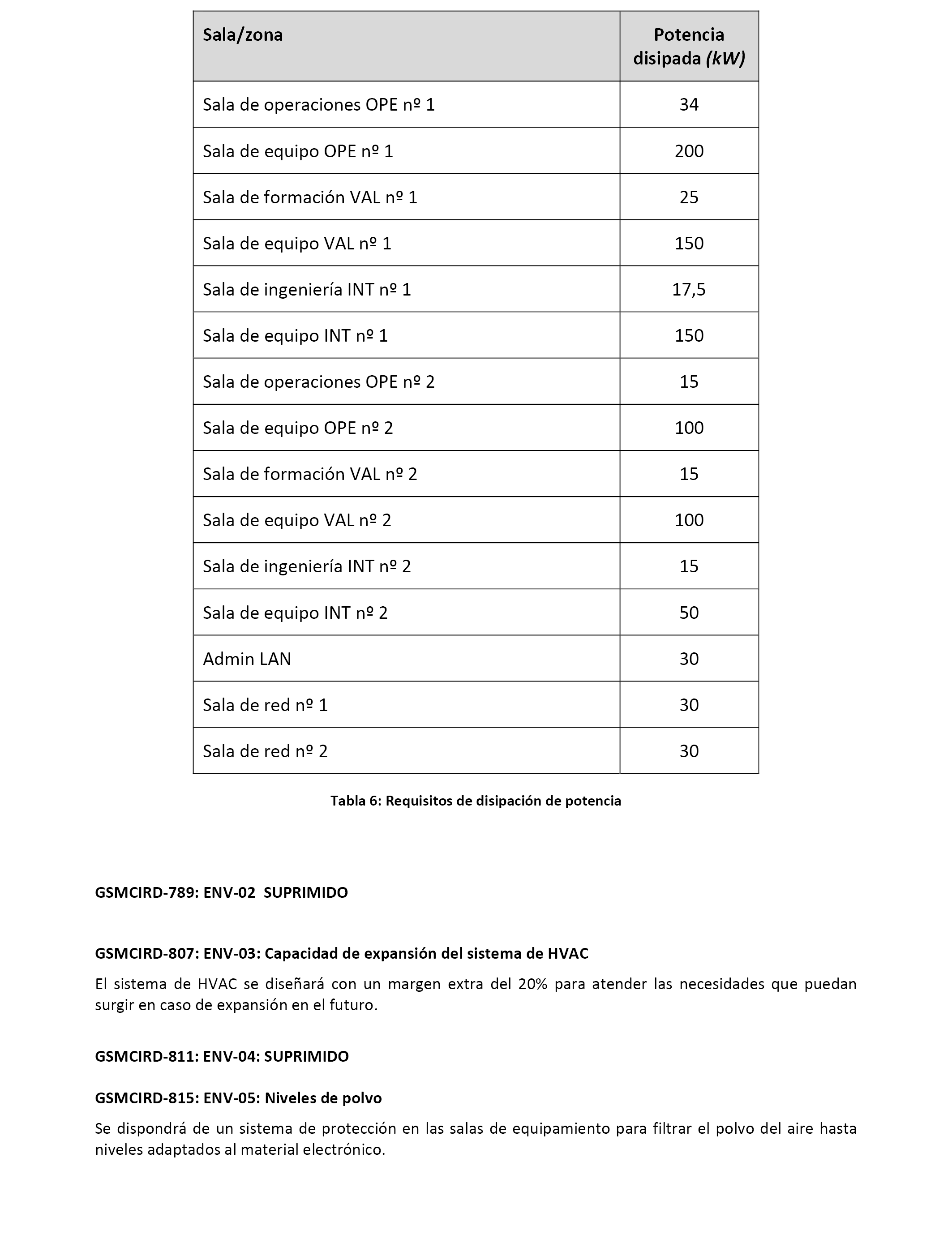 | Sala/zona | Potencia disipada (kW) |
|---|---|
| Sala de operaciones OPE nº 1 | 34 |
| Sala de equipo OPE nº 1 | 200 |
| Sala de formación VAL nº 1 | 25 |
| Sala de equipo VAL nº 1 | 150 |
| Sala de ingeniería INT nº 1 | 17,5 |
| Sala de equipo INT nº 1 | 150 |
| Sala de operaciones OPE nº 2 | 15 |
| Sala de equipo OPE nº 2 | 100 |
| Sala de formación VAL nº 2 | 15 |
| Sala de equipo VAL nº 2 | 100 |
| Sala de ingeniería INT nº 2 | 15 |
| Sala de equipo INT nº 2 | 50 |
| Admin LAN | 30 |
| Sala de red nº 1 | 30 |
| Sala de red nº 2 | 30 |

Tabla 6: Requisitos de disipación de potencia

GSMCIRD-789: ENV-02 SUPRIMIDO

GSMCIRD-807: ENV-03: Capacidad de expansión del sistema de HVAC

El sistema de HVAC se diseñará con un margen extra del 20% para atender las necesidades que puedan surgir en caso de expansión en el futuro.

GSMCIRD-811: ENV-04: SUPRIMIDO

GSMCIRD-815: ENV-05: Niveles de polvo

Se dispondrá de un sistema de protección en las salas de equipamiento para filtrar el polvo del aire hasta niveles adaptados al material electrónico.